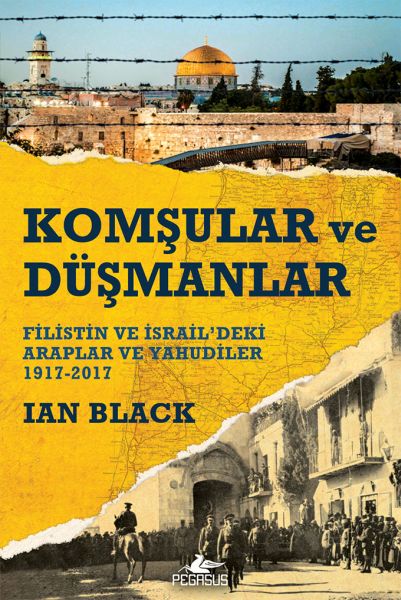 KOMŞULAR ve DÜŞMANLAR

FİLİSTİN VE İSRAİL'DEKİ ARAPLAR VE YAHUDİLER 1917-2017

IAN BLACK

PEGASUS